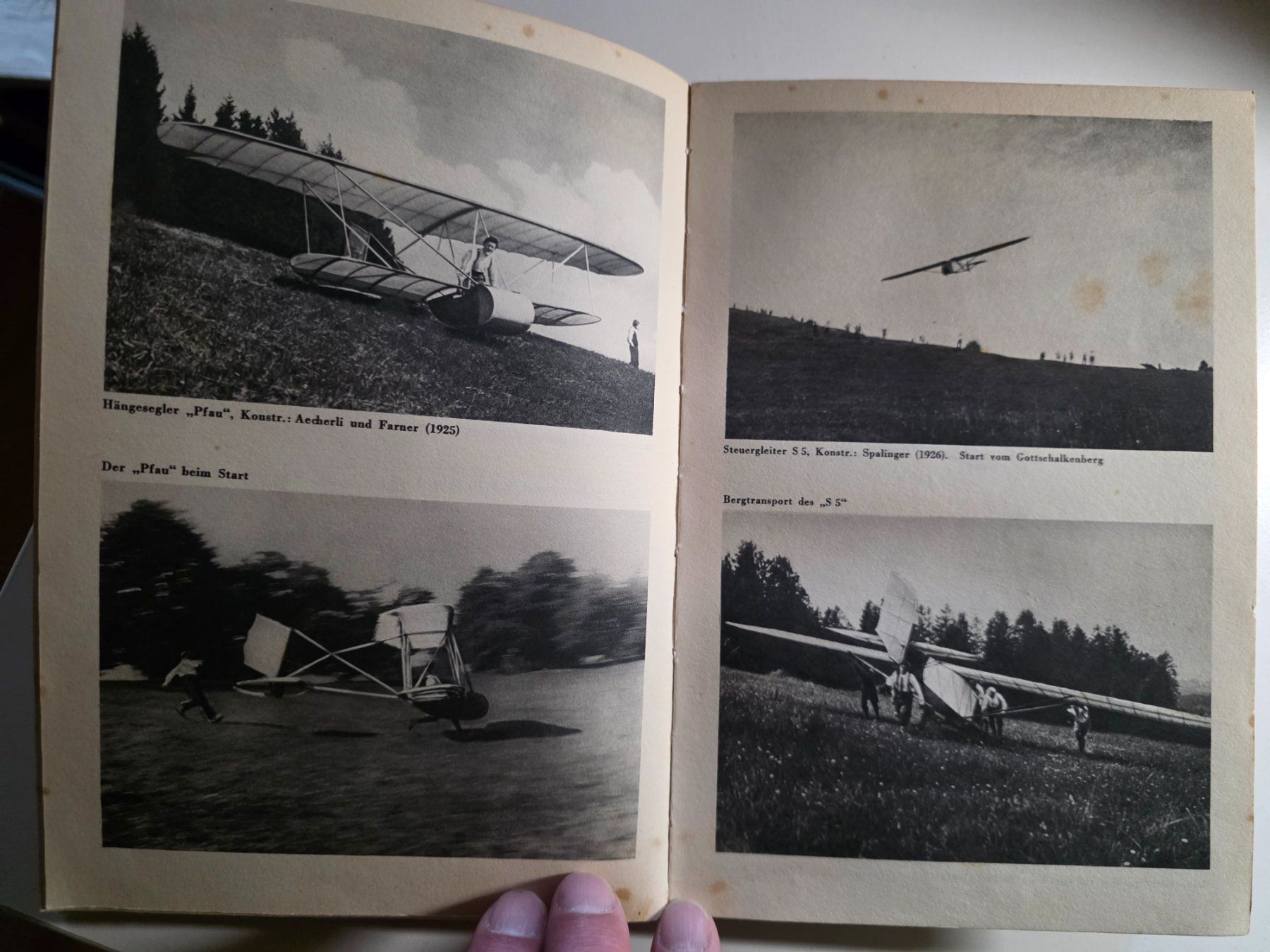 Hängesegler „Pfau“, Konstr.: Aecherli und Farner (1925)

Der „Pfau“ beim Start

Steuergleiter S 5, Konstr.: Spalinger (1926). Start vom Gottschalkenberg

Bergtransport des „S 5“